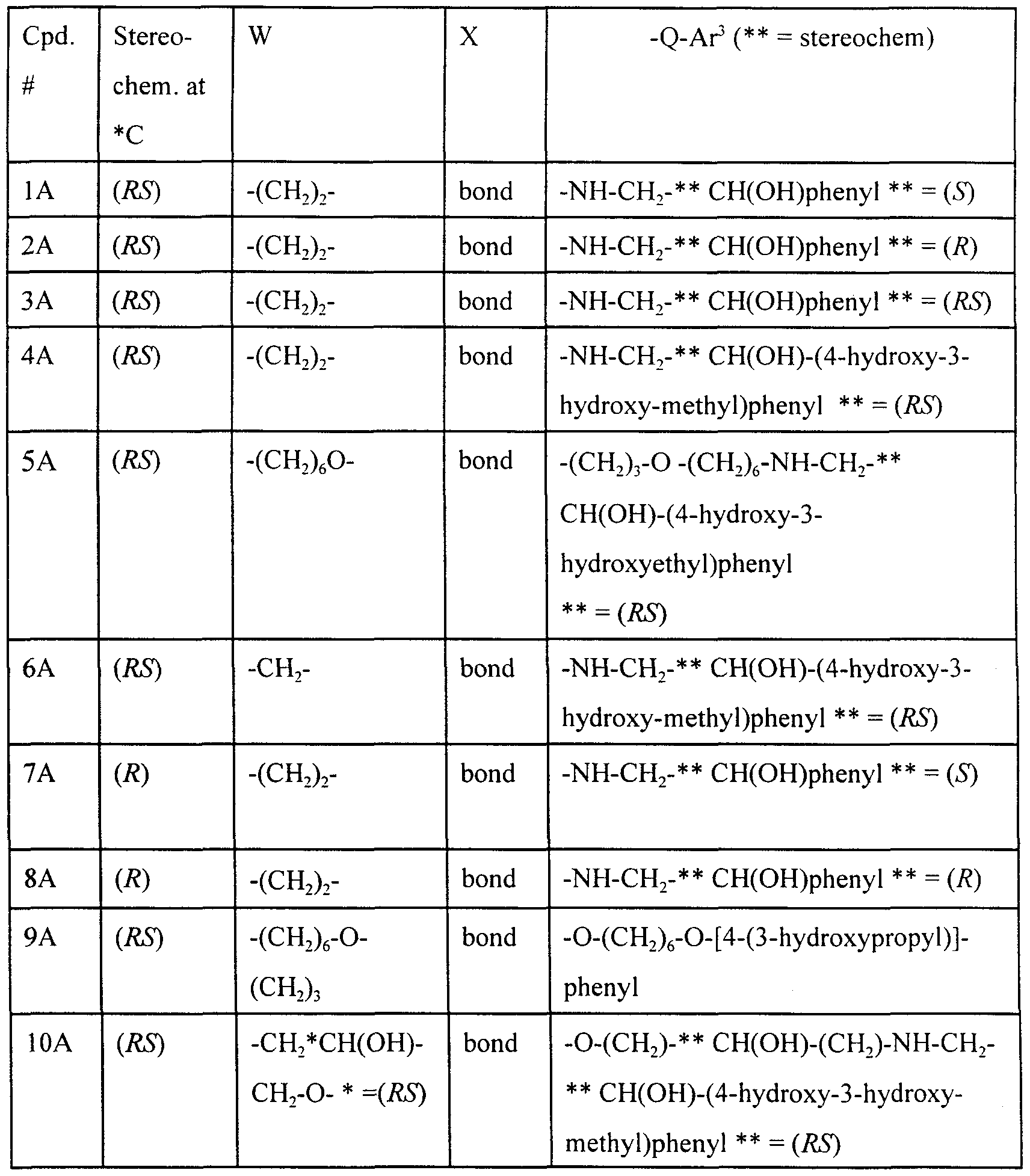 | Cpd. # | Stereo-chem. at *C | W | X | -Q-Ar$^3$ (** = stereochem) |
|---|---|---|---|---|
| 1A | (*RS*) | -$(CH_2)_2$- | bond | -NH-$CH_2$-** CH(OH)phenyl ** = (*S*) |
| 2A | (*RS*) | -$(CH_2)_2$- | bond | -NH-$CH_2$-** CH(OH)phenyl ** = (*R*) |
| 3A | (*RS*) | -$(CH_2)_2$- | bond | -NH-$CH_2$-** CH(OH)phenyl ** = (*RS*) |
| 4A | (*RS*) | -$(CH_2)_2$- | bond | -NH-$CH_2$-** CH(OH)-(4-hydroxy-3-hydroxy-methyl)phenyl ** = (*RS*) |
| 5A | (*RS*) | -$(CH_2)_6$O- | bond | -$(CH_2)_3$-O -$(CH_2)_6$-NH-$CH_2$-** CH(OH)-(4-hydroxy-3-hydroxyethyl)phenyl ** = (*RS*) |
| 6A | (*RS*) | -$CH_2$- | bond | -NH-$CH_2$-** CH(OH)-(4-hydroxy-3-hydroxy-methyl)phenyl ** = (*RS*) |
| 7A | (*R*) | -$(CH_2)_2$- | bond | -NH-$CH_2$-** CH(OH)phenyl ** = (*S*) |
| 8A | (*R*) | -$(CH_2)_2$- | bond | -NH-$CH_2$-** CH(OH)phenyl ** = (*R*) |
| 9A | (*RS*) | -$(CH_2)_6$-O-$(CH_2)_3$ | bond | -O-$(CH_2)_6$-O-[4-(3-hydroxypropyl)]-phenyl |
| 10A | (*RS*) | -$CH_2$*CH(OH)-$CH_2$-O- * =(*RS*) | bond | -O-$(CH_2)$-** CH(OH)-$(CH_2)$-NH-$CH_2$-** CH(OH)-(4-hydroxy-3-hydroxy-methyl)phenyl ** = (*RS*) |